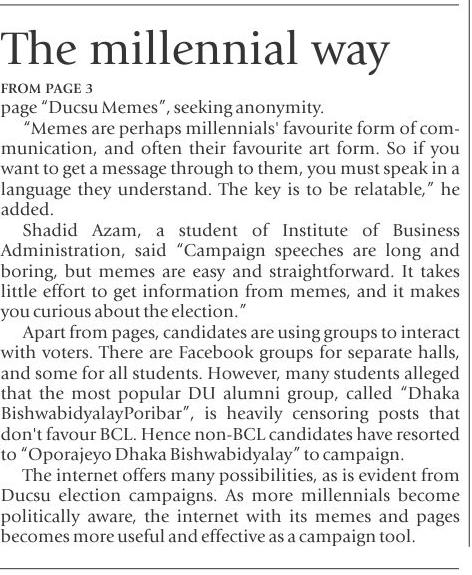 The millennial way

FROM PAGE 3

page "Ducsu Memes", seeking anonymity.

"Memes are perhaps millennials' favourite form of communication, and often their favourite art form. So if you want to get a message through to them, you must speak in a language they understand. The key is to be relatable," he added.

Shadid Azam, a student of Institute of Business Administration, said "Campaign speeches are long and boring, but memes are easy and straightforward. It takes little effort to get information from memes, and it makes you curious about the election."

Apart from pages, candidates are using groups to interact with voters. There are Facebook groups for separate halls, and some for all students. However, many students alleged that the most popular DU alumni group, called "Dhaka BishwabidyalayPoribar", is heavily censoring posts that don't favour BCL. Hence non-BCL candidates have resorted to "Oporajeyo Dhaka Bishwabidyalay" to campaign.

The internet offers many possibilities, as is evident from Ducsu election campaigns. As more millennials become politically aware, the internet with its memes and pages becomes more useful and effective as a campaign tool.